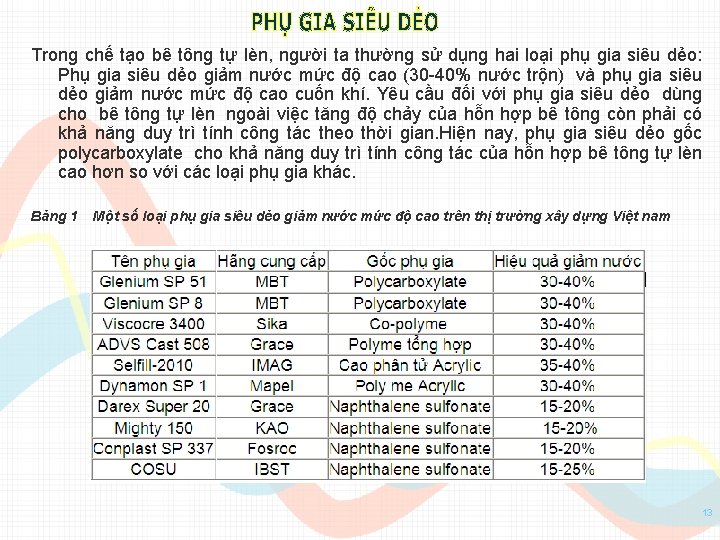 PHỤ GIA SIÊU DẺO

Trong chế tạo bê tông tự lèn, người ta thường sử dụng hai loại phụ gia siêu dẻo: Phụ gia siêu dẻo giảm nước mức độ cao (30-40% nước trộn) và phụ gia siêu dẻo giảm nước mức độ cao cuốn khí. Yêu cầu đối với phụ gia siêu dẻo dùng cho bê tông tự lèn ngoài việc tăng độ chảy của hỗn hợp bê tông còn phải có khả năng duy trì tính công tác theo thời gian.Hiện nay, phụ gia siêu dẻo gốc polycarboxylate cho khả năng duy trì tính công tác của hỗn hợp bê tông tự lèn cao hơn so với các loại phụ gia khác.

Bảng 1 Một số loại phụ gia siêu dẻo giảm nước mức độ cao trên thị trường xây dựng Việt nam

| Tên phụ gia | Hãng cung cấp | Gốc phụ gia | Hiệu quả giảm nước |
|---|---|---|---|
| Glenium SP 51 | MBT | Polycarboxylate | 30-40% |
| Glenium SP 8 | MBT | Polycarboxylate | 30-40% |
| Viscocre 3400 | Sika | Co-polyme | 30-40% |
| ADVS Cast 508 | Grace | Polyme tổng hợp | 30-40% |
| Selfill-2010 | IMAG | Cao phân tử Acrylic | 35-40% |
| Dynamon SP 1 | Mapel | Poly me Acrylic | 30-40% |
| Darex Super 20 | Grace | Naphthalene sulfonate | 15-20% |
| Mighty 150 | KAO | Naphthalene sulfonate | 15-20% |
| Conplast SP 337 | Fosroc | Naphthalene sulfonate | 15-20% |
| COSU | IBST | Naphthalene sulfonate | 15-25% |

13